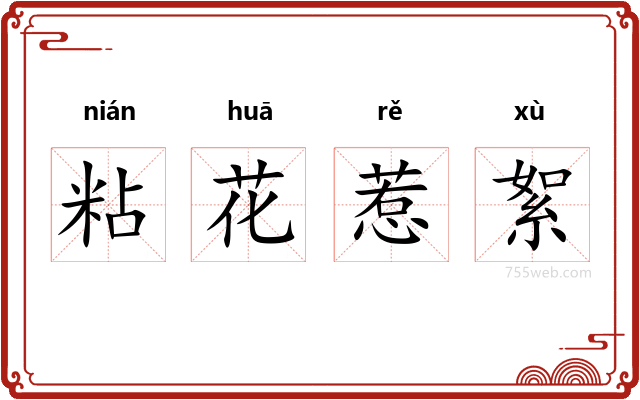 nián huā rě xù
粘 花 惹 絮
755web.com